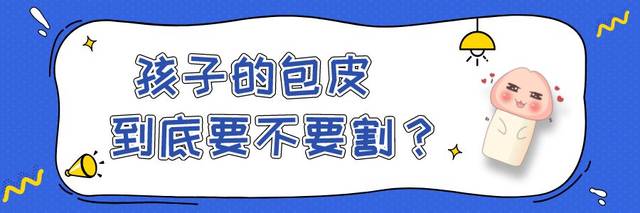 孩子的包皮
到底要不要割？